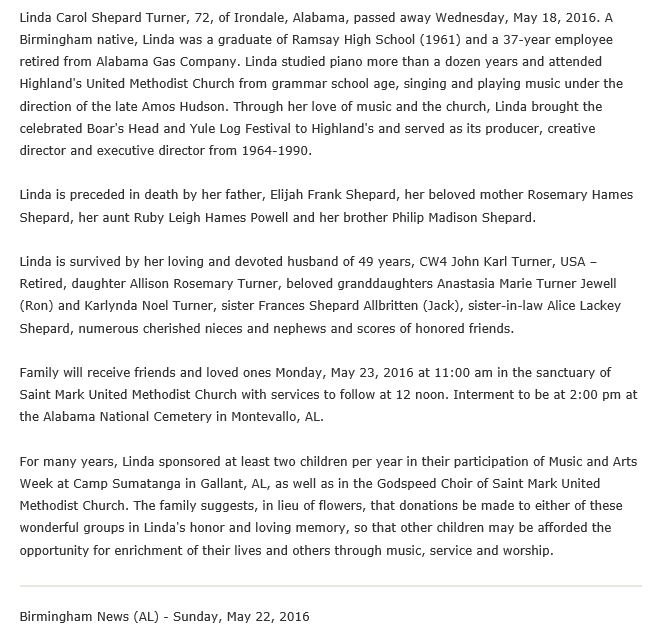 Linda Carol Shepard Turner, 72, of Irondale, Alabama, passed away Wednesday, May 18, 2016. A Birmingham native, Linda was a graduate of Ramsay High School (1961) and a 37-year employee retired from Alabama Gas Company. Linda studied piano more than a dozen years and attended Highland's United Methodist Church from grammar school age, singing and playing music under the direction of the late Amos Hudson. Through her love of music and the church, Linda brought the celebrated Boar's Head and Yule Log Festival to Highland's and served as its producer, creative director and executive director from 1964-1990.

Linda is preceded in death by her father, Elijah Frank Shepard, her beloved mother Rosemary Hames Shepard, her aunt Ruby Leigh Hames Powell and her brother Philip Madison Shepard.

Linda is survived by her loving and devoted husband of 49 years, CW4 John Karl Turner, USA – Retired, daughter Allison Rosemary Turner, beloved granddaughters Anastasia Marie Turner Jewell (Ron) and Karlynda Noel Turner, sister Frances Shepard Allbritten (Jack), sister-in-law Alice Lackey Shepard, numerous cherished nieces and nephews and scores of honored friends.

Family will receive friends and loved ones Monday, May 23, 2016 at 11:00 am in the sanctuary of Saint Mark United Methodist Church with services to follow at 12 noon. Interment to be at 2:00 pm at the Alabama National Cemetery in Montevallo, AL.

For many years, Linda sponsored at least two children per year in their participation of Music and Arts Week at Camp Sumatanga in Gallant, AL, as well as in the Godspeed Choir of Saint Mark United Methodist Church. The family suggests, in lieu of flowers, that donations be made to either of these wonderful groups in Linda's honor and loving memory, so that other children may be afforded the opportunity for enrichment of their lives and others through music, service and worship.

Birmingham News (AL) - Sunday, May 22, 2016